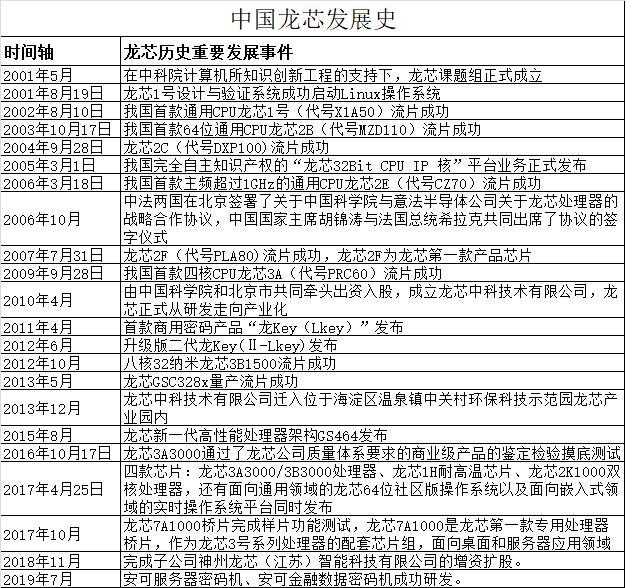 中国龙芯发展史

| 时间轴 | 龙芯历史重要发展事件 |
|---|---|
| 2001年5月 | 在中科院计算机所知识创新工程的支持下，龙芯课题组正式成立 |
| 2001年8月19日 | 龙芯1号设计与验证系统成功启动Linux操作系统 |
| 2002年8月10日 | 我国首款通用CPU龙芯1号（代号X1A50）流片成功 |
| 2003年10月17日 | 我国首款64位通用CPU龙芯2B（代号MZD110）流片成功 |
| 2004年9月28日 | 龙芯2C（代号DXP100）流片成功 |
| 2005年3月1日 | 我国完全自主知识产权的“龙芯32Bit CPU IP 核”平台业务正式发布 |
| 2006年3月18日 | 我国首款主频超过1GHz的通用CPU龙芯2E（代号CZ70）流片成功 |
| 2006年10月 | 中法两国在北京签署了关于中国科学院与意法半导体公司关于龙芯处理器的战略合作协议，中国国家主席胡锦涛与法国总统希拉克共同出席了协议的签字仪式 |
| 2007年7月31日 | 龙芯2F（代号PLA80）流片成功，龙芯2F为龙芯第一款产品芯片 |
| 2009年9月28日 | 我国首款四核CPU龙芯3A（代号PRC60）流片成功 |
| 2010年4月 | 由中国科学院和北京市共同牵头出资入股，成立龙芯中科技术有限公司，龙芯正式从研发走向产业化 |
| 2011年4月 | 首款商用密码产品“龙Key（Lkey）”发布 |
| 2012年6月 | 升级版二代龙Key(Ⅱ-Lkey)发布 |
| 2012年10月 | 八核32纳米龙芯3B1500流片成功 |
| 2013年5月 | 龙芯GSC328x量产流片成功 |
| 2013年12月 | 龙芯中科技术有限公司迁入位于海淀区温泉镇中关村环保科技示范园龙芯产业园内 |
| 2015年8月 | 龙芯新一代高性能处理器架构GS464发布 |
| 2016年10月17日 | 龙芯3A3000通过了龙芯公司质量体系要求的商业级产品的鉴定检验摸底测试 |
| 2017年4月25日 | 四款芯片：龙芯3A3000/3B3000处理器、龙芯1H耐高温芯片、龙芯2K1000双核处理器，还有面向通用领域的龙芯64位社区版操作系统以及面向嵌入式领域的实时操作系统平台同时发布 |
| 2017年10月 | 龙芯7A1000桥片完成样片功能测试，龙芯7A1000是龙芯第一款专用处理器桥片，作为龙芯3号系列处理器的配套芯片组，面向桌面和服务器应用领域 |
| 2018年11月 | 完成子公司神州龙芯（江苏）智能科技有限公司的增资扩股。 |
| 2019年7月 | 安可服务器密码机、安可金融数据密码机成功研发。 |